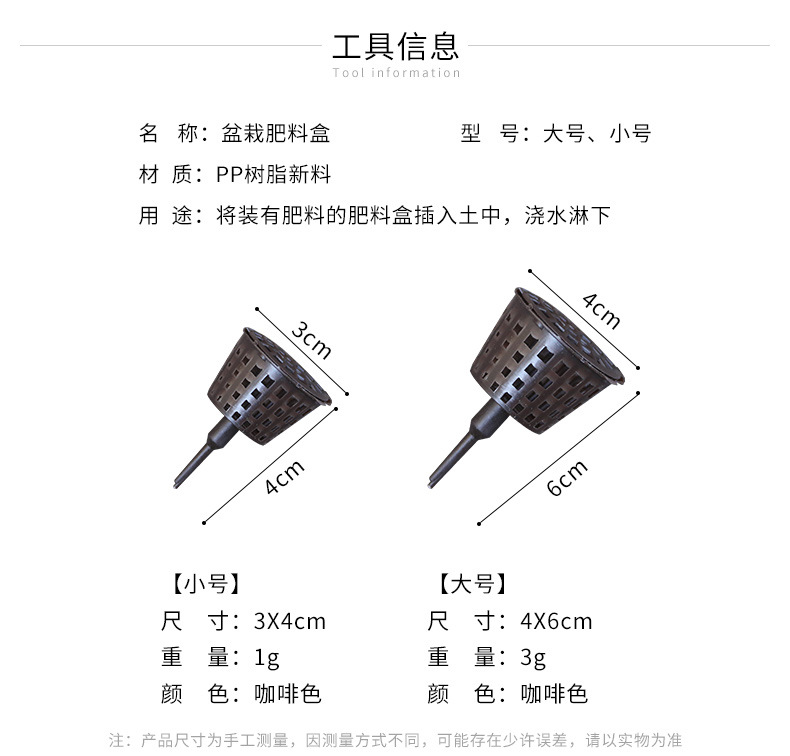 工具信息
Tool information

名 称：盆栽肥料盒 型 号：大号、小号

材 质：PP树脂新料

用 途：将装有肥料的肥料盒插入土中，浇水淋下

3cm

4cm

4cm

6cm

【小号】
尺 寸：3X4cm
重 量：1g
颜 色：咖啡色

【大号】
尺 寸：4X6cm
重 量：3g
颜 色：咖啡色

注：产品尺寸为手工测量，因测量方式不同，可能存在少许误差，请以实物为准